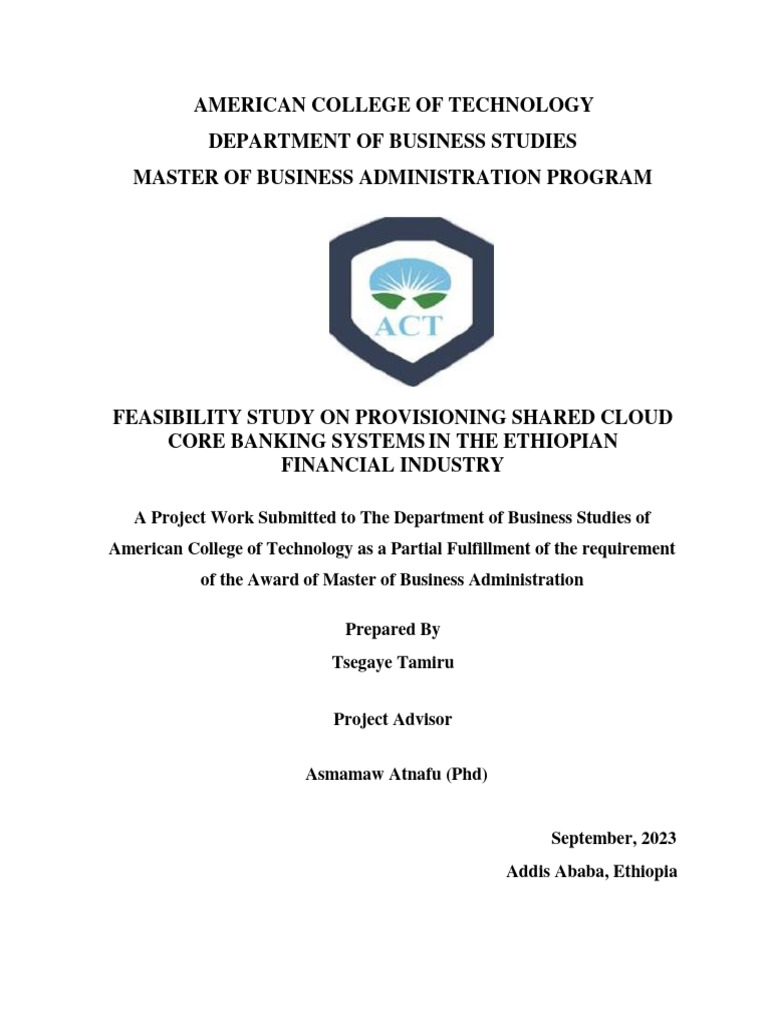 AMERICAN COLLEGE OF TECHNOLOGY
DEPARTMENT OF BUSINESS STUDIES
MASTER OF BUSINESS ADMINISTRATION PROGRAM

ACT

FEASIBILITY STUDY ON PROVISIONING SHARED CLOUD CORE BANKING SYSTEMS IN THE ETHIOPIAN FINANCIAL INDUSTRY

A Project Work Submitted to The Department of Business Studies of American College of Technology as a Partial Fulfillment of the requirement of the Award of Master of Business Administration

Prepared By
Tsegaye Tamiru

Project Advisor

Asmamaw Atnafu (Phd)

September, 2023
Addis Ababa, Ethiopia